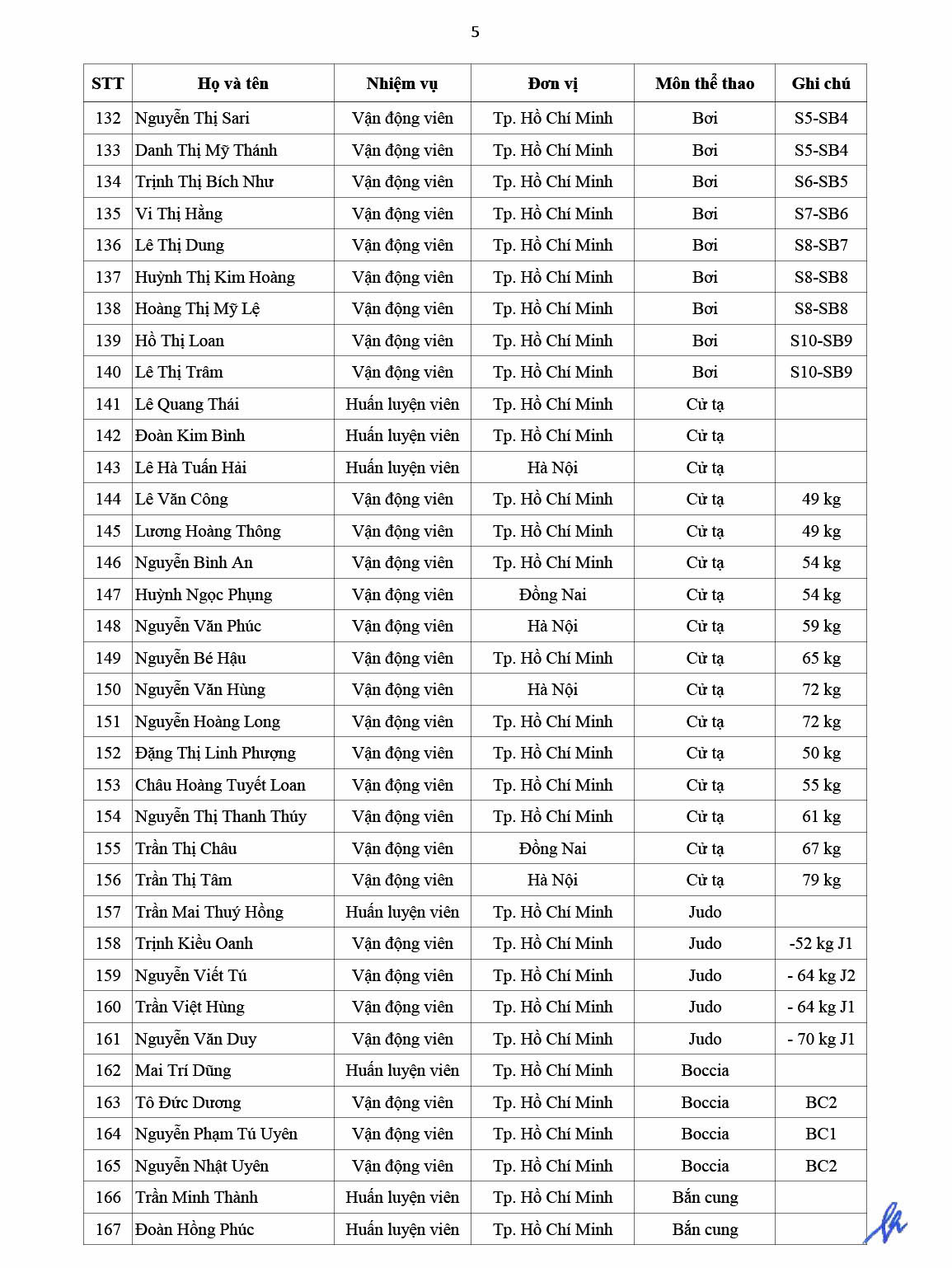 5

| STT | Họ và tên | Nhiệm vụ | Đơn vị | Môn thể thao | Ghi chú |
|---|---|---|---|---|---|
| 132 | Nguyễn Thị Sari | Vận động viên | Tp. Hồ Chí Minh | Bơi | S5-SB4 |
| 133 | Danh Thị Mỹ Thánh | Vận động viên | Tp. Hồ Chí Minh | Bơi | S5-SB4 |
| 134 | Trịnh Thị Bích Như | Vận động viên | Tp. Hồ Chí Minh | Bơi | S6-SB5 |
| 135 | Vi Thị Hằng | Vận động viên | Tp. Hồ Chí Minh | Bơi | S7-SB6 |
| 136 | Lê Thị Dung | Vận động viên | Tp. Hồ Chí Minh | Bơi | S8-SB7 |
| 137 | Huỳnh Thị Kim Hoàng | Vận động viên | Tp. Hồ Chí Minh | Bơi | S8-SB8 |
| 138 | Hoàng Thị Mỹ Lệ | Vận động viên | Tp. Hồ Chí Minh | Bơi | S8-SB8 |
| 139 | Hồ Thị Loan | Vận động viên | Tp. Hồ Chí Minh | Bơi | S10-SB9 |
| 140 | Lê Thị Trâm | Vận động viên | Tp. Hồ Chí Minh | Bơi | S10-SB9 |
| 141 | Lê Quang Thái | Huấn luyện viên | Tp. Hồ Chí Minh | Cử tạ | |
| 142 | Đoàn Kim Bình | Huấn luyện viên | Tp. Hồ Chí Minh | Cử tạ | |
| 143 | Lê Hà Tuấn Hải | Huấn luyện viên | Hà Nội | Cử tạ | |
| 144 | Lê Văn Công | Vận động viên | Tp. Hồ Chí Minh | Cử tạ | 49 kg |
| 145 | Lương Hoàng Thông | Vận động viên | Tp. Hồ Chí Minh | Cử tạ | 49 kg |
| 146 | Nguyễn Bình An | Vận động viên | Tp. Hồ Chí Minh | Cử tạ | 54 kg |
| 147 | Huỳnh Ngọc Phụng | Vận động viên | Đồng Nai | Cử tạ | 54 kg |
| 148 | Nguyễn Văn Phúc | Vận động viên | Hà Nội | Cử tạ | 59 kg |
| 149 | Nguyễn Bé Hậu | Vận động viên | Tp. Hồ Chí Minh | Cử tạ | 65 kg |
| 150 | Nguyễn Văn Hùng | Vận động viên | Hà Nội | Cử tạ | 72 kg |
| 151 | Nguyễn Hoàng Long | Vận động viên | Tp. Hồ Chí Minh | Cử tạ | 72 kg |
| 152 | Đặng Thị Linh Phượng | Vận động viên | Tp. Hồ Chí Minh | Cử tạ | 50 kg |
| 153 | Châu Hoàng Tuyết Loan | Vận động viên | Tp. Hồ Chí Minh | Cử tạ | 55 kg |
| 154 | Nguyễn Thị Thanh Thúy | Vận động viên | Tp. Hồ Chí Minh | Cử tạ | 61 kg |
| 155 | Trần Thị Châu | Vận động viên | Đồng Nai | Cử tạ | 67 kg |
| 156 | Trần Thị Tâm | Vận động viên | Hà Nội | Cử tạ | 79 kg |
| 157 | Trần Mai Thuý Hồng | Huấn luyện viên | Tp. Hồ Chí Minh | Judo | |
| 158 | Trịnh Kiều Oanh | Vận động viên | Tp. Hồ Chí Minh | Judo | -52 kg J1 |
| 159 | Nguyễn Viết Tú | Vận động viên | Tp. Hồ Chí Minh | Judo | - 64 kg J2 |
| 160 | Trần Việt Hùng | Vận động viên | Tp. Hồ Chí Minh | Judo | - 64 kg J1 |
| 161 | Nguyễn Văn Duy | Vận động viên | Tp. Hồ Chí Minh | Judo | - 70 kg J1 |
| 162 | Mai Trí Dũng | Huấn luyện viên | Tp. Hồ Chí Minh | Boccia | |
| 163 | Tô Đức Dương | Vận động viên | Tp. Hồ Chí Minh | Boccia | BC2 |
| 164 | Nguyễn Phạm Tú Uyên | Vận động viên | Tp. Hồ Chí Minh | Boccia | BC1 |
| 165 | Nguyễn Nhật Uyên | Vận động viên | Tp. Hồ Chí Minh | Boccia | BC2 |
| 166 | Trần Minh Thành | Huấn luyện viên | Tp. Hồ Chí Minh | Bắn cung | |
| 167 | Đoàn Hồng Phúc | Huấn luyện viên | Tp. Hồ Chí Minh | Bắn cung | |